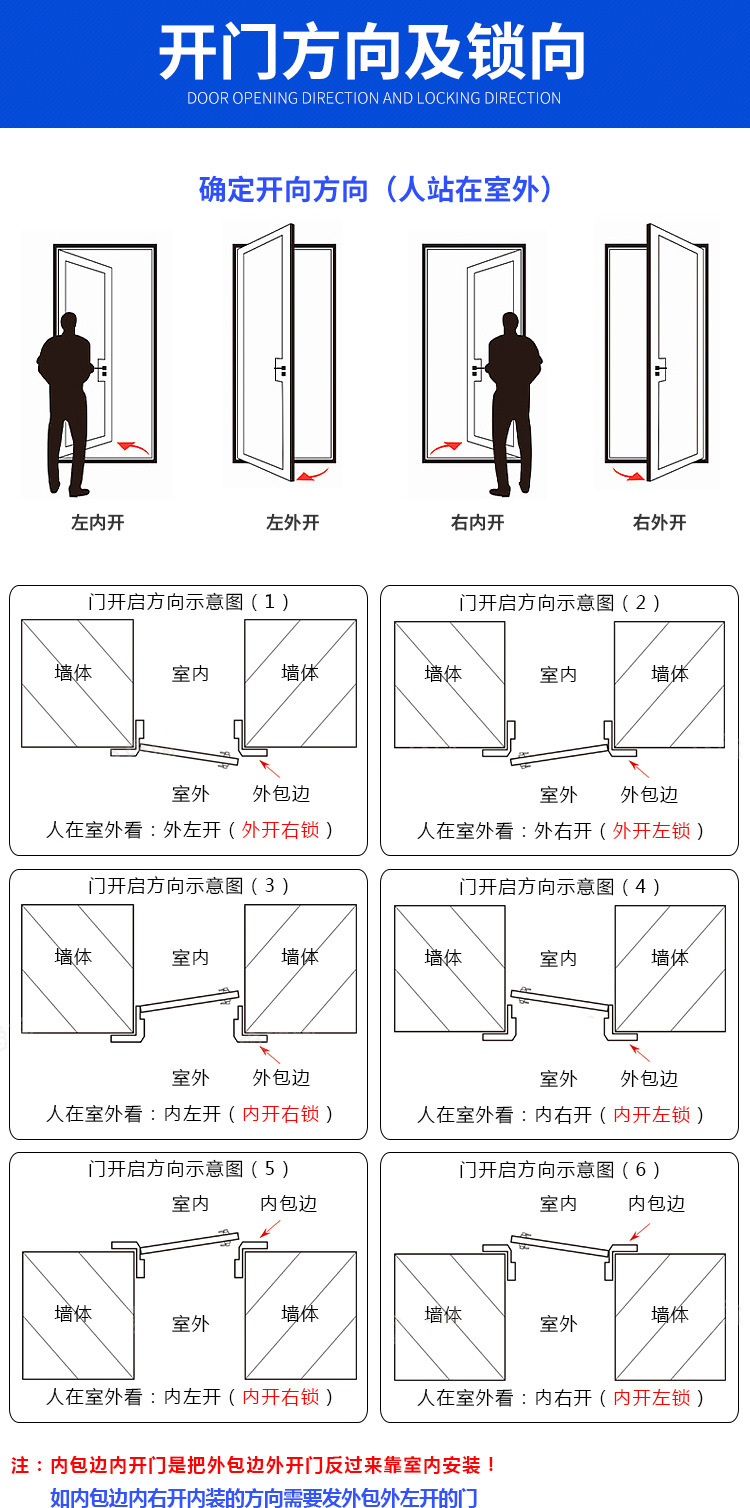 开门方向及锁向
DOOR OPENING DIRECTION AND LOCKING DIRECTION

确定开向方向（人站在室外）

左内开

左外开

右内开

右外开

门开启方向示意图（1）
墙体 室内 墙体
室外 外包边
人在室外看：外左开（外开右锁）

门开启方向示意图（2）
墙体 室内 墙体
室外 外包边
人在室外看：外右开（外开左锁）

门开启方向示意图（3）
墙体 室内 墙体
室外 外包边
人在室外看：内左开（内开右锁）

门开启方向示意图（4）
墙体 室内 墙体
室外 外包边
人在室外看：内右开（内开左锁）

门开启方向示意图（5）
室内 内包边
墙体 室外 墙体
人在室外看：内左开（内开右锁）

门开启方向示意图（6）
室内 内包边
墙体 室外 墙体
人在室外看：内右开（内开左锁）

注：内包边内开门是把外包边外开门反过来靠室内安装！
如内包边内右开内装的方向需要发外包外左开的门